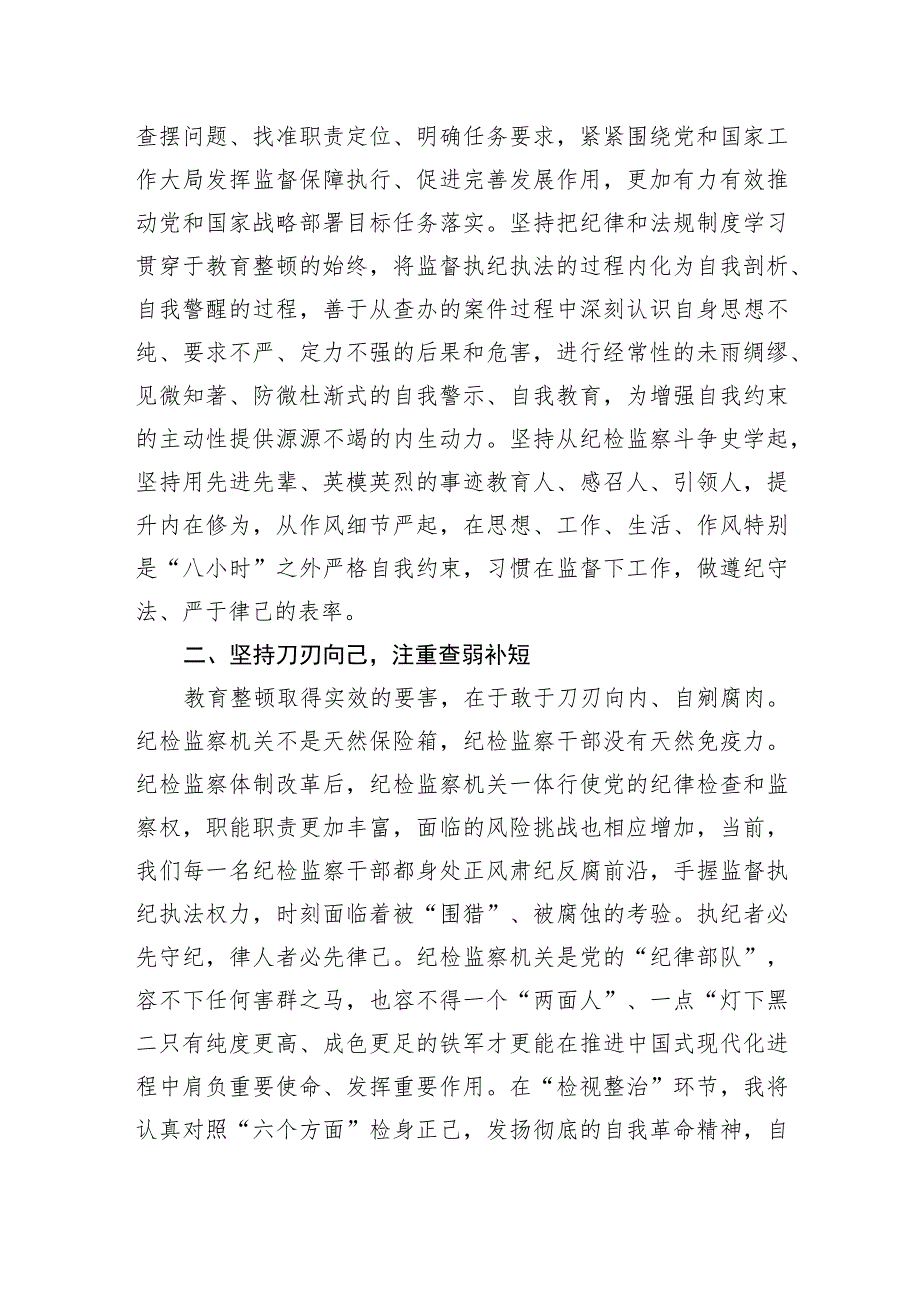 查摆问题、找准职责定位、明确任务要求，紧紧围绕党和国家工作大局发挥监督保障执行、促进完善发展作用，更加有力有效推动党和国家战略部署目标任务落实。坚持把纪律和法规制度学习贯穿于教育整顿的始终，将监督执纪执法的过程内化为自我剖析、自我警醒的过程，善于从查办的案件过程中深刻认识自身思想不纯、要求不严、定力不强的后果和危害，进行经常性的未雨绸缪、见微知著、防微杜渐式的自我警示、自我教育，为增强自我约束的主动性提供源源不竭的内生动力。坚持从纪检监察斗争史学起，坚持用先进先辈、英模英烈的事迹教育人、感召人、引领人，提升内在修为，从作风细节严起，在思想、工作、生活、作风特别是“八小时”之外严格自我约束，习惯在监督下工作，做遵纪守法、严于律己的表率。

二、坚持刀刃向己，注重查弱补短

教育整顿取得实效的要害，在于敢于刀刃向内、自剜腐肉。纪检监察机关不是天然保险箱，纪检监察干部没有天然免疫力。纪检监察体制改革后，纪检监察机关一体行使党的纪律检查和监察权，职能职责更加丰富，面临的风险挑战也相应增加，当前，我们每一名纪检监察干部都身处正风肃纪反腐前沿，手握监督执纪执法权力，时刻面临着被“围猎”、被腐蚀的考验。执纪者必先守纪，律人者必先律己。纪检监察机关是党的“纪律部队”，容不下任何害群之马，也容不得一个“两面人”、一点“灯下黑二只有纯度更高、成色更足的铁军才更能在推进中国式现代化进程中肩负重要使命、发挥重要作用。在“检视整治”环节，我将认真对照“六个方面”检身正己，发扬彻底的自我革命精神，自